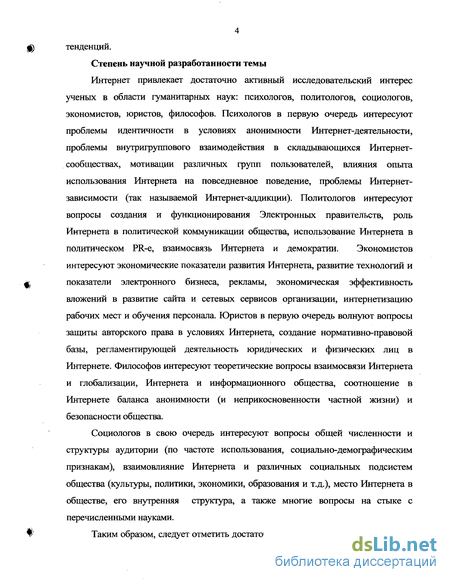 4

тенденций.

Степень научной разработанности темы

Интернет привлекает достаточно активный исследовательский интерес ученых в области гуманитарных наук: психологов, политологов, социологов, экономистов, юристов, философов. Психологов в первую очередь интересуют проблемы идентичности в условиях анонимности Интернет-деятельности, проблемы внутригруппового взаимодействия в складывающихся Интернет-сообществах, мотивации различных групп пользователей, влияния опыта использования Интернета на повседневное поведение, проблемы Интернет-зависимости (так называемой Интернет-аддикции). Политологов интересуют вопросы создания и функционирования Электронных правительств, роль Интернета в политической коммуникации общества, использование Интернета в политическом PR-е, взаимосвязь Интернета и демократии. Экономистов интересуют экономические показатели развития Интернета, развитие технологий и показатели электронного бизнеса, рекламы, экономическая эффективность вложений в развитие сайта и сетевых сервисов организации, интернетизацию рабочих мест и обучения персонала. Юристов в первую очередь волнуют вопросы защиты авторского права в условиях Интернета, создание нормативно-правовой базы, регламентирующей деятельность юридических и физических лиц в Интернете. Философов интересуют теоретические вопросы взаимосвязи Интернета и глобализации, Интернета и информационного общества, соотношение в Интернете баланса анонимности (и неприкосновенности частной жизни) и безопасности общества.

Социологов в свою очередь интересуют вопросы общей численности и структуры аудитории (по частоте использования, социально-демографическим признакам), взаимовлияние Интернета и различных социальных подсистем общества (культуры, политики, экономики, образования и т.д.), место Интернета в обществе, его внутренняя структура, а также многие вопросы на стыке с перечисленными науками.

Таким образом, следует отметить достато

dsLib.net
библиотека диссертаций